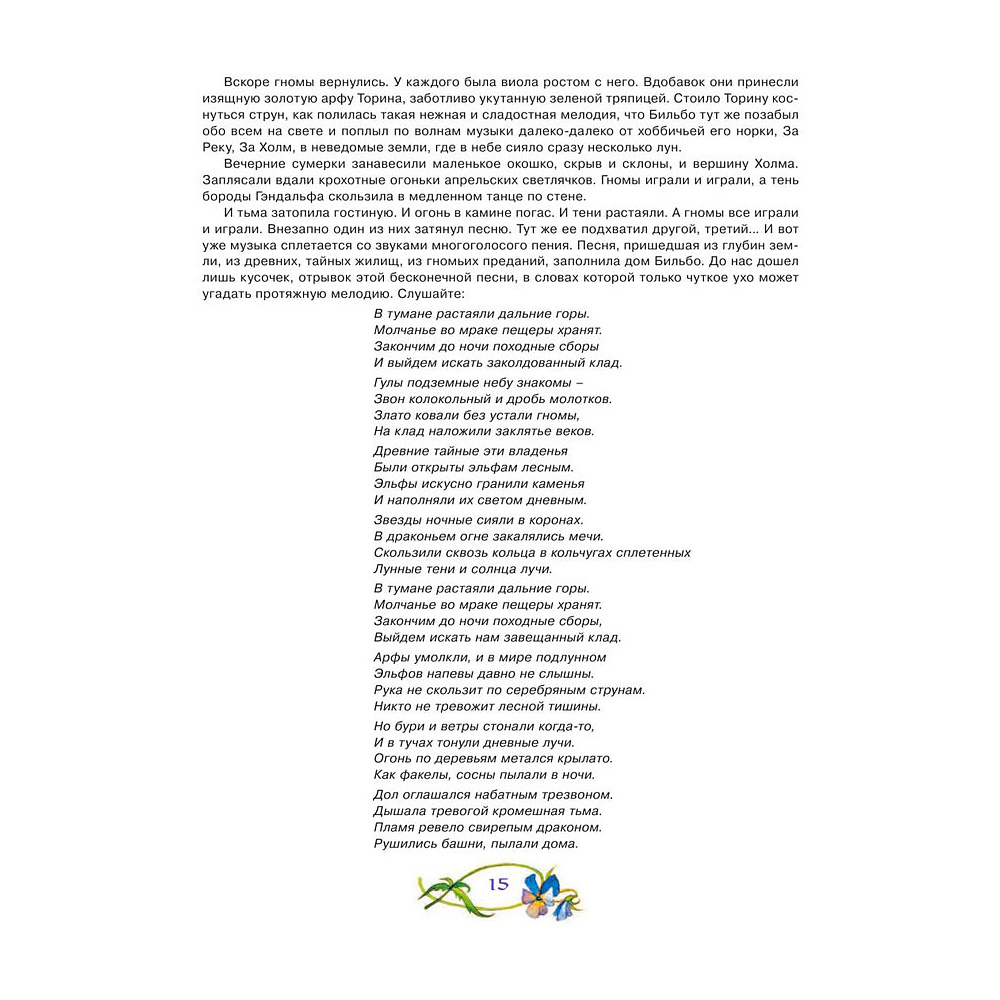 Вскоре гномы вернулись. У каждого была виола ростом с него. Вдобавок они принесли изящную золотую арфу Торина, заботливо укутанную зеленой тряпицей. Стоило Торину коснуться струн, как полилась такая нежная и сладостная мелодия, что Бильбо тут же позабыл обо всем на свете и поплыл по волнам музыки далеко-далеко от хоббичьей его норки, За Реку, За Холм, в неведомые земли, где в небе сияло сразу несколько лун.

Вечерние сумерки занавесили маленькое окошко, скрыв и склоны, и вершину Холма. Заплясали вдали крохотные огоньки апрельских светлячков. Гномы играли и играли, а тень бороды Гэндальфа скользила в медленном танце по стене.

И тьма затопила гостиную. И огонь в камине погас. И тени растаяли. А гномы все играли и играли. Внезапно один из них затянул песню. Тут же ее подхватил другой, третий... И вот уже музыка сплетается со звуками многоголосого пения. Песня, пришедшая из глубин земли, из древних, тайных жилищ, из гномьих преданий, заполнила дом Бильбо. До нас дошел лишь кусочек, отрывок этой бесконечной песни, в словах которой только чуткое ухо может угадать протяжную мелодию. Слушайте:

В тумане растаяли дальние горы.
Молчанье во мраке пещеры хранят.
Закончим до ночи походные сборы
И выйдем искать заколдованный клад.

Гулы подземные небу знакомы –
Звон колокольный и дробь молотков.
Злато ковали без устали гномы,
На клад наложили заклятье веков.

Древние тайные эти владенья
Были открыты эльфам лесным.
Эльфы искусно гранили каменья
И наполняли их светом дневным.

Звезды ночные сияли в коронах.
В драконьем огне закалялись мечи.
Скользили сквозь кольца в кольчугах сплетенных
Лунные тени и солнца лучи.

В тумане растаяли дальние горы.
Молчанье во мраке пещеры хранят.
Закончим до ночи походные сборы,
Выйдем искать нам завещанный клад.

Арфы умолкли, и в мире подлунном
Эльфов напевы давно не слышны.
Рука не скользит по серебряным струнам.
Никто не тревожит лесной тишины.

Но бури и ветры стонали когда-то,
И в тучах тонули дневные лучи.
Огонь по деревьям метался крылато.
Как факелы, сосны пылали в ночи.

Дол оглашался набатным трезвоном.
Дышала тревогой кромешная тьма.
Пламя ревело свирепым драконом.
Рушились башни, пылали дома.

15